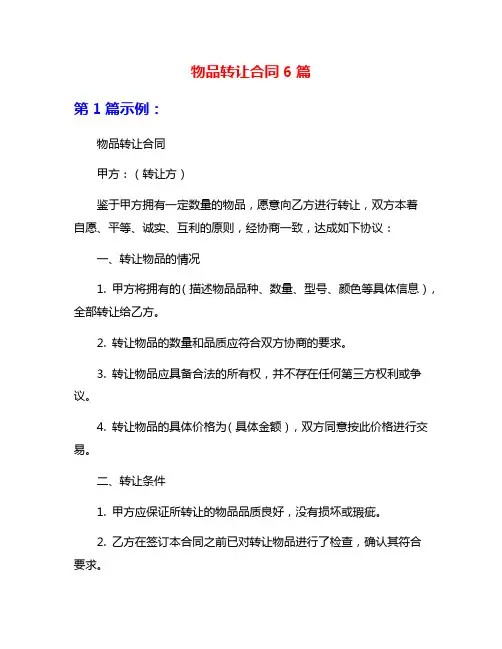 物品转让合同 6 篇

第 1 篇示例：

物品转让合同

甲方：（转让方）

鉴于甲方拥有一定数量的物品，愿意向乙方进行转让，双方本着自愿、平等、诚实、互利的原则，经协商一致，达成如下协议：

一、转让物品的情况

1. 甲方将拥有的（描述物品品种、数量、型号、颜色等具体信息），全部转让给乙方。

2. 转让物品的数量和品质应符合双方协商的要求。

3. 转让物品应具备合法的所有权，并不存在任何第三方权利或争议。

4. 转让物品的具体价格为（具体金额），双方同意按此价格进行交易。

二、转让条件

1. 甲方应保证所转让的物品品质良好，没有损坏或瑕疵。

2. 乙方在签订本合同之前已对转让物品进行了检查，确认其符合要求。